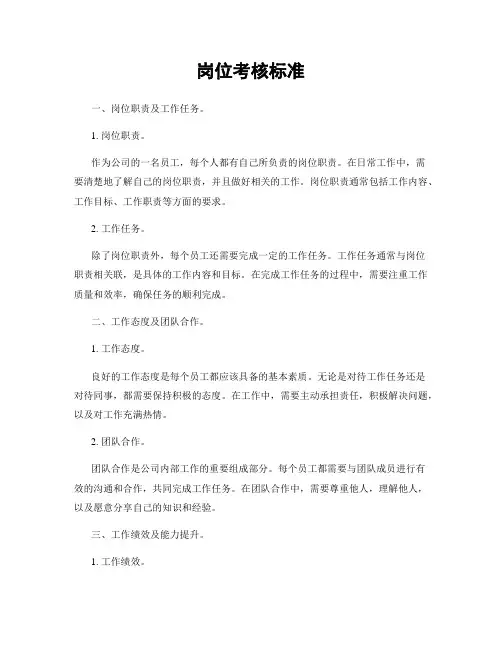 岗位考核标准

一、岗位职责及工作任务。

1. 岗位职责。

作为公司的一名员工，每个人都有自己所负责的岗位职责。在日常工作中，需要清楚地了解自己的岗位职责，并且做好相关的工作。岗位职责通常包括工作内容、工作目标、工作职责等方面的要求。

2. 工作任务。

除了岗位职责外，每个员工还需要完成一定的工作任务。工作任务通常与岗位职责相关联，是具体的工作内容和目标。在完成工作任务的过程中，需要注重工作质量和效率，确保任务的顺利完成。

二、工作态度及团队合作。

1. 工作态度。

良好的工作态度是每个员工都应该具备的基本素质。无论是对待工作任务还是对待同事，都需要保持积极的态度。在工作中，需要主动承担责任，积极解决问题，以及对工作充满热情。

2. 团队合作。

团队合作是公司内部工作的重要组成部分。每个员工都需要与团队成员进行有效的沟通和合作，共同完成工作任务。在团队合作中，需要尊重他人，理解他人，以及愿意分享自己的知识和经验。

三、工作绩效及能力提升。

1. 工作绩效。